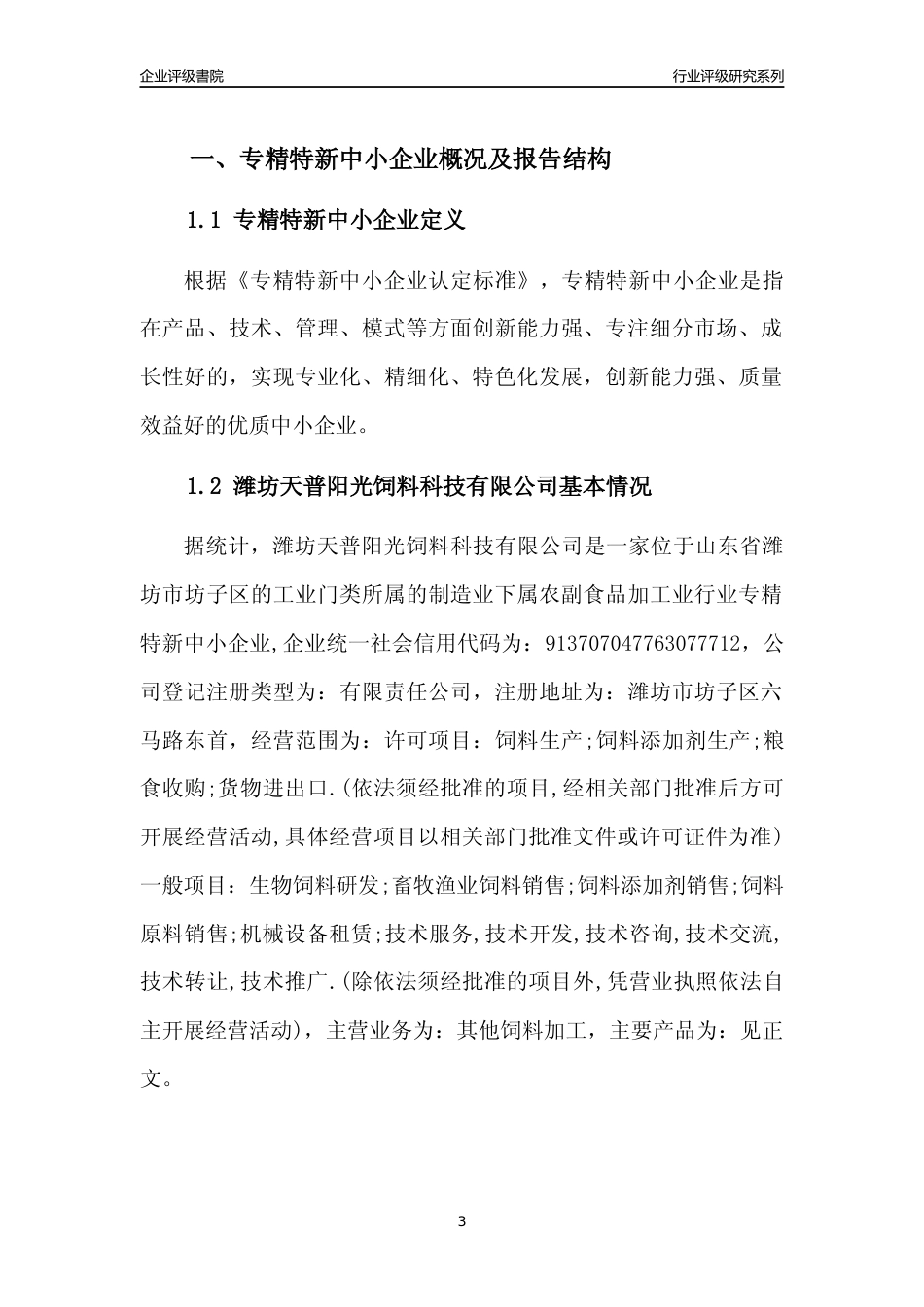 企业评级書院

行业评级研究系列

一、专精特新中小企业概况及报告结构

1.1 专精特新中小企业定义

根据《专精特新中小企业认定标准》，专精特新中小企业是指在产品、技术、管理、模式等方面创新能力强、专注细分市场、成长性好的，实现专业化、精细化、特色化发展，创新能力强、质量效益好的优质中小企业。

1.2 潍坊天普阳光饲料科技有限公司基本情况

据统计，潍坊天普阳光饲料科技有限公司是一家位于山东省潍坊市坊子区的工业门类所属的制造业下属农副食品加工业行业专精特新中小企业,企业统一社会信用代码为：913707047763077712，公司登记注册类型为：有限责任公司，注册地址为：潍坊市坊子区六马路东首，经营范围为：许可项目：饲料生产;饲料添加剂生产;粮食收购;货物进出口.(依法须经批准的项目,经相关部门批准后方可开展经营活动,具体经营项目以相关部门批准文件或许可证件为准）一般项目：生物饲料研发;畜牧渔业饲料销售;饲料添加剂销售;饲料原料销售;机械设备租赁;技术服务,技术开发,技术咨询,技术交流,技术转让,技术推广.(除依法须经批准的项目外,凭营业执照依法自主开展经营活动)，主营业务为：其他饲料加工，主要产品为：见正文。

3